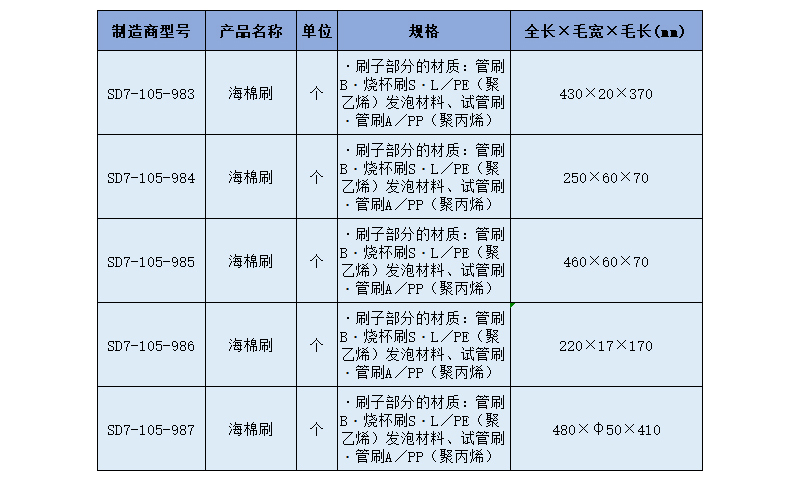 | 制造商型号 | 产品名称 | 单位 | 规格 | 全长×毛宽×毛长(mm) |
|---|---|---|---|---|
| SD7-105-983 | 海棉刷 | 个 | ・刷子部分的材质：管刷B・烧杯刷S・L／PE（聚乙烯）发泡材料、试管刷・管刷A／PP（聚丙烯） | 430×20×370 |
| SD7-105-984 | 海棉刷 | 个 | ・刷子部分的材质：管刷B・烧杯刷S・L／PE（聚乙烯）发泡材料、试管刷・管刷A／PP（聚丙烯） | 250×60×70 |
| SD7-105-985 | 海棉刷 | 个 | ・刷子部分的材质：管刷B・烧杯刷S・L／PE（聚乙烯）发泡材料、试管刷・管刷A／PP（聚丙烯） | 460×60×70 |
| SD7-105-986 | 海棉刷 | 个 | ・刷子部分的材质：管刷B・烧杯刷S・L／PE（聚乙烯）发泡材料、试管刷・管刷A／PP（聚丙烯） | 220×17×170 |
| SD7-105-987 | 海棉刷 | 个 | ・刷子部分的材质：管刷B・烧杯刷S・L／PE（聚乙烯）发泡材料、试管刷・管刷A／PP（聚丙烯） | 480×Φ50×410 |